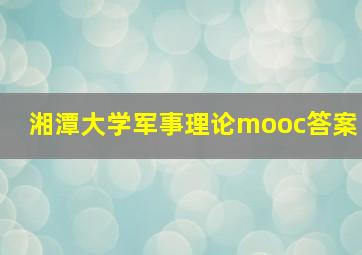 湘潭大学军事理论mooc答案